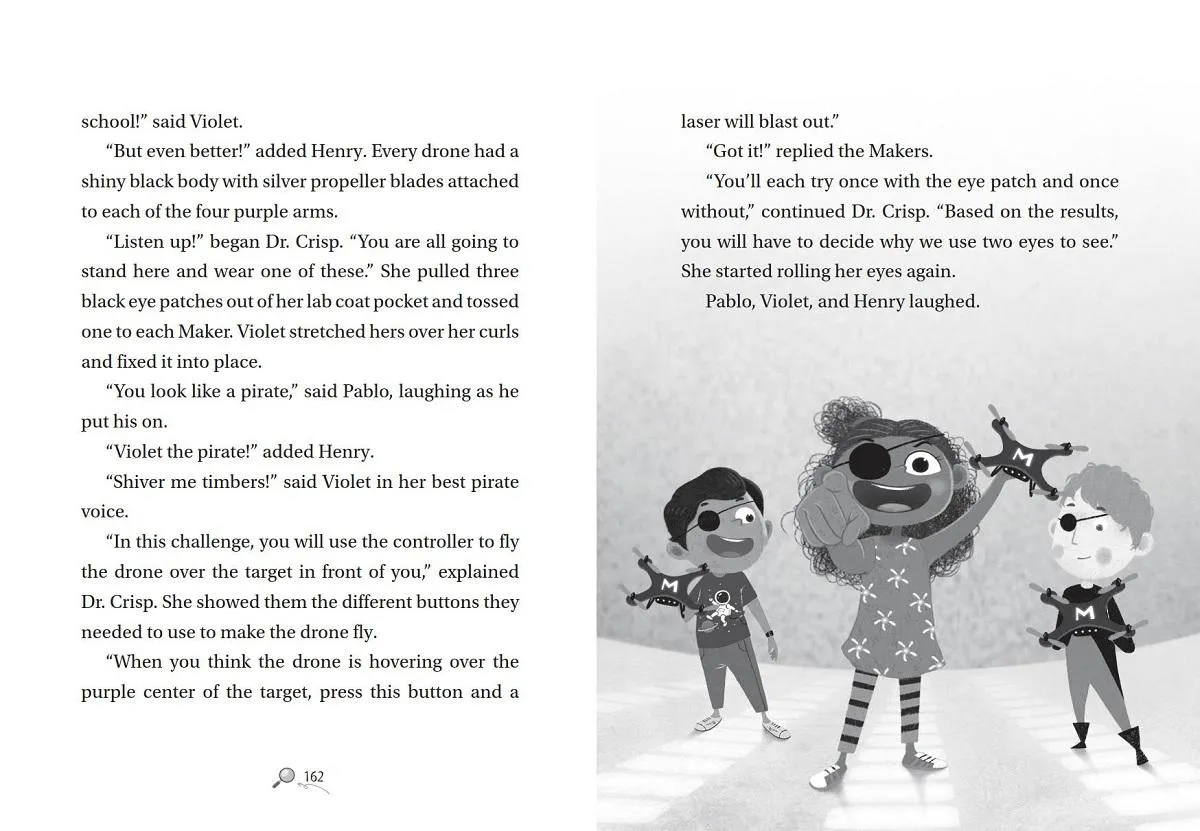 school!" said Violet.

"But even better!" added Henry. Every drone had a shiny black body with silver propeller blades attached to each of the four purple arms.

"Listen up!" began Dr. Crisp. "You are all going to stand here and wear one of these." She pulled three black eye patches out of her lab coat pocket and tossed one to each Maker. Violet stretched hers over her curls and fixed it into place.

"You look like a pirate," said Pablo, laughing as he put his on.

"Violet the pirate!" added Henry.

"Shiver me timbers!" said Violet in her best pirate voice.

"In this challenge, you will use the controller to fly the drone over the target in front of you," explained Dr. Crisp. She showed them the different buttons they needed to use to make the drone fly.

"When you think the drone is hovering over the purple center of the target, press this button and a

162

laser will blast out."

"Got it!" replied the Makers.

"You'll each try once with the eye patch and once without," continued Dr. Crisp. "Based on the results, you will have to decide why we use two eyes to see." She started rolling her eyes again.

Pablo, Violet, and Henry laughed.

M

M

M